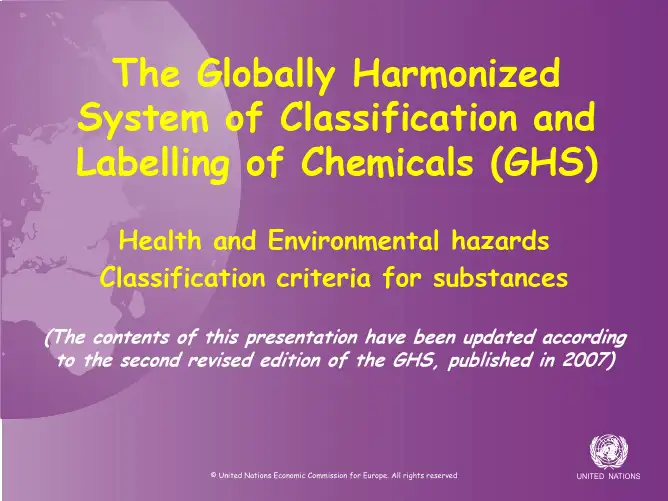 The Globally Harmonized System of Classification and Labelling of Chemicals (GHS)

Health and Environmental hazards
Classification criteria for substances

(The contents of this presentation have been updated according to the second revised edition of the GHS, published in 2007)

© United Nations Economic Commission for Europe. All rights reserved

UNITED NATIONS